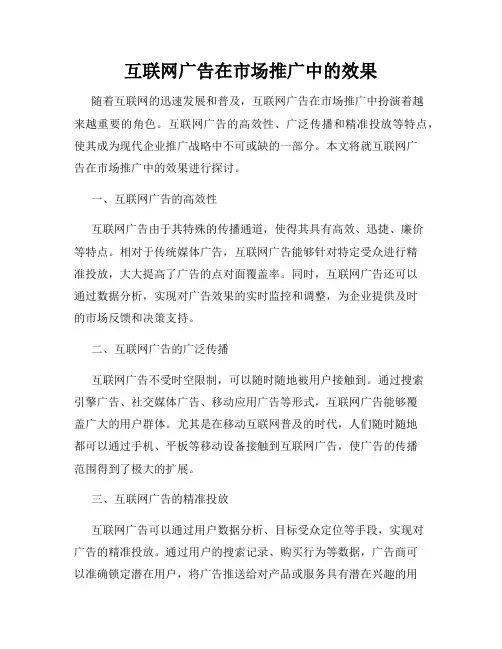 互联网广告在市场推广中的效果

随着互联网的迅速发展和普及，互联网广告在市场推广中扮演着越来越重要的角色。互联网广告的高效性、广泛传播和精准投放等特点，使其成为现代企业推广战略中不可或缺的一部分。本文将就互联网广告在市场推广中的效果进行探讨。

一、互联网广告的高效性

互联网广告由于其特殊的传播通道，使得其具有高效、迅捷、廉价等特点。相对于传统媒体广告，互联网广告能够针对特定受众进行精准投放，大大提高了广告的点对面覆盖率。同时，互联网广告还可以通过数据分析，实现对广告效果的实时监控和调整，为企业提供及时的市场反馈和决策支持。

二、互联网广告的广泛传播

互联网广告不受时空限制，可以随时随地被用户接触到。通过搜索引擎广告、社交媒体广告、移动应用广告等形式，互联网广告能够覆盖广大的用户群体。尤其是在移动互联网普及的时代，人们随时随地都可以通过手机、平板等移动设备接触到互联网广告，使广告的传播范围得到了极大的扩展。

三、互联网广告的精准投放

互联网广告可以通过用户数据分析、目标受众定位等手段，实现对广告的精准投放。通过用户的搜索记录、购买行为等数据，广告商可以准确锁定潜在用户，将广告推送给对产品或服务具有潜在兴趣的用